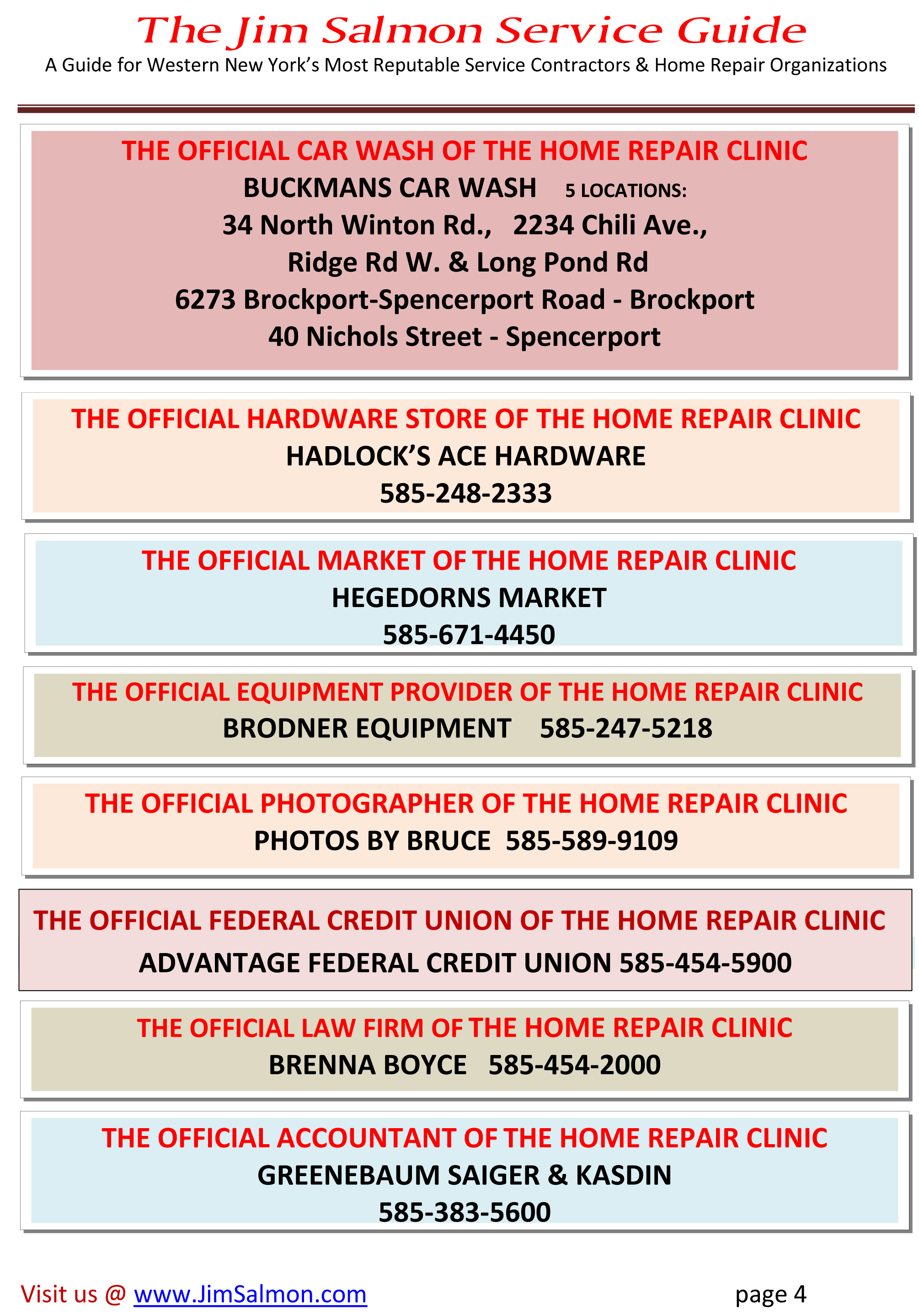 The Jim Salmon Service Guide
A Guide for Western New York's Most Reputable Service Contractors & Home Repair Organizations

THE OFFICIAL CAR WASH OF THE HOME REPAIR CLINIC
BUCKMANS CAR WASH 5 LOCATIONS:
34 North Winton Rd., 2234 Chili Ave.,
Ridge Rd W. & Long Pond Rd
6273 Brockport-Spencerport Road - Brockport
40 Nichols Street - Spencerport

THE OFFICIAL HARDWARE STORE OF THE HOME REPAIR CLINIC
HADLOCK'S ACE HARDWARE
585-248-2333

THE OFFICIAL MARKET OF THE HOME REPAIR CLINIC
HEGEDORNS MARKET
585-671-4450

THE OFFICIAL EQUIPMENT PROVIDER OF THE HOME REPAIR CLINIC
BRODNER EQUIPMENT 585-247-5218

THE OFFICIAL PHOTOGRAPHER OF THE HOME REPAIR CLINIC
PHOTOS BY BRUCE 585-589-9109

THE OFFICIAL FEDERAL CREDIT UNION OF THE HOME REPAIR CLINIC
ADVANTAGE FEDERAL CREDIT UNION 585-454-5900

THE OFFICIAL LAW FIRM OF THE HOME REPAIR CLINIC
BRENNA BOYCE 585-454-2000

THE OFFICIAL ACCOUNTANT OF THE HOME REPAIR CLINIC
GREENEBAUM SAIGER & KASDIN
585-383-5600

Visit us @ www.JimSalmon.com page 4